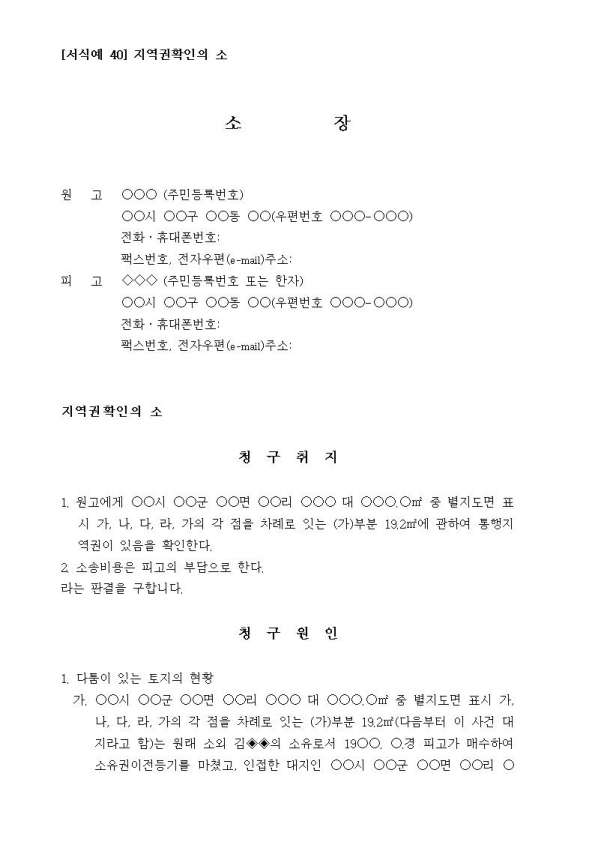 [서식예 40] 지역권확인의 소

소 장

원 고 ○○○ (주민등록번호)
○○시 ○○구 ○○동 ○○(우편번호 ○○○-○○○)
전화 · 휴대폰번호:
팩스번호, 전자우편(e-mail)주소:

피 고 ◇◇◇ (주민등록번호 또는 한자)
○○시 ○○구 ○○동 ○○(우편번호 ○○○-○○○)
전화 · 휴대폰번호:
팩스번호, 전자우편(e-mail)주소:

지역권확인의 소

청 구 취 지

1. 원고에게 ○○시 ○○군 ○○면 ○○리 ○○○ 대 ○○○.○㎡ 중 별지도면 표시 가, 나, 다, 라, 가의 각 점을 차례로 잇는 (가)부분 19.2㎡에 관하여 통행지역권이 있음을 확인한다.
2. 소송비용은 피고의 부담으로 한다.
라는 판결을 구합니다.

청 구 원 인

1. 다툼이 있는 토지의 현황
가. ○○시 ○○군 ○○면 ○○리 ○○○ 대 ○○○.○㎡ 중 별지도면 표시 가, 나, 다, 라, 가의 각 점을 차례로 잇는 (가)부분 19.2㎡(다음부터 이 사건 대지라고 함)는 원래 소외 김◈◈의 소유로서 19○○. ○.경 피고가 매수하여 소유권이전등기를 마쳤고, 인접한 대지인 ○○시 ○○군 ○○면 ○○리 ○